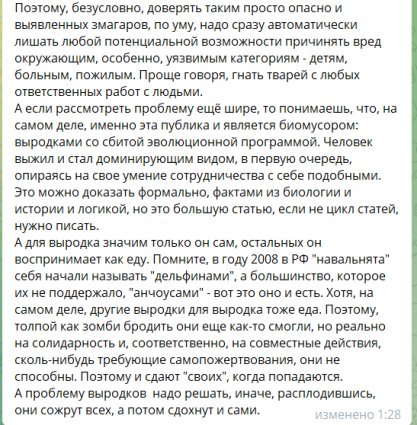 Поэтому, безусловно, доверять таким просто опасно и выявленных змагаров, по уму, надо сразу автоматически лишать любой потенциальной возможности причинять вред окружающим, особенно, уязвимым категориям - детям, больным, пожилым. Проще говоря, гнать тварей с любых ответственных работ с людьми.
А если рассмотреть проблему ещё шире, то понимаешь, что, на самом деле, именно эта публика и является биомусором: выродками со сбитой эволюционной программой. Человек выжил и стал доминирующим видом, в первую очередь, опираясь на свое умение сотрудничества с себе подобными. Это можно доказать формально, фактами из биологии и истории и логикой, но это большую статью, если не цикл статей, нужно писать.
А для выродка значим только он сам, остальных он воспринимает как еду. Помните, в году 2008 в РФ "навальнята" себя начали называть "дельфинами", а большинство, которое их не поддержало, "анчоусами" - вот это оно и есть. Хотя, на самом деле, другие выродки для выродка тоже еда. Поэтому, толпой как зомби бродить они еще как-то смогли, но реально на солидарность и, соответственно, на совместные действия, сколь-нибудь требующие самопожертвования, они не способны. Поэтому и сдают "своих", когда попадаются.
А проблему выродков надо решать, иначе, расплодившись, они сожрут всех, а потом сдохнут и сами.

изменено 1:28